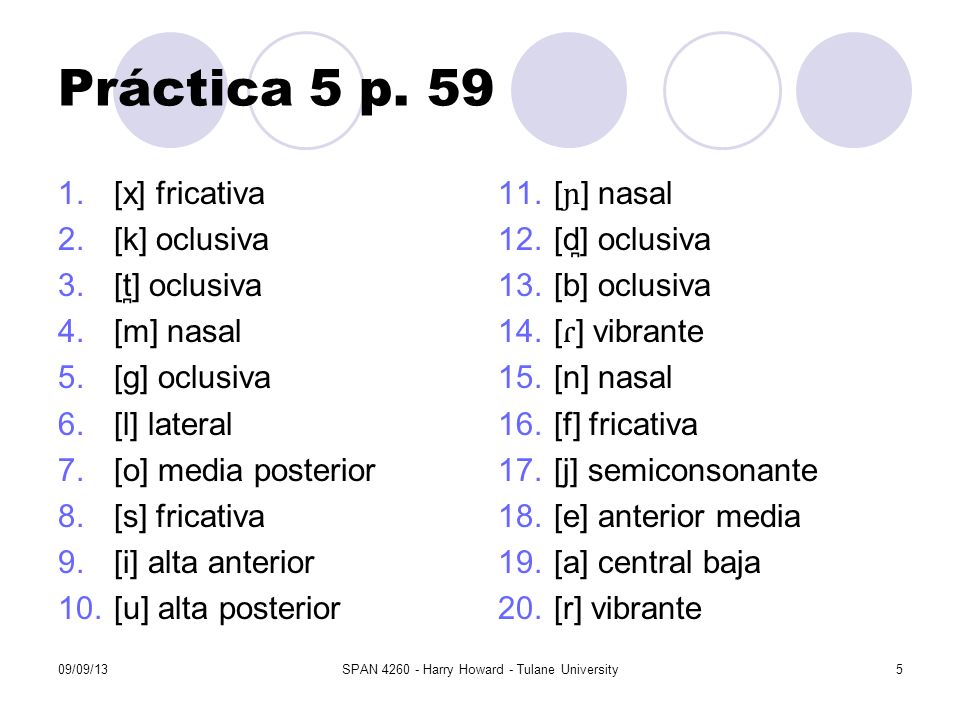 Práctica 5 p. 59

1. [x] fricativa
2. [k] oclusiva
3. [t̪] oclusiva
4. [m] nasal
5. [g] oclusiva
6. [l] lateral
7. [o] media posterior
8. [s] fricativa
9. [i] alta anterior
10. [u] alta posterior

11. [ɲ] nasal
12. [d̪] oclusiva
13. [b] oclusiva
14. [ɾ] vibrante
15. [n] nasal
16. [f] fricativa
17. [j] semiconsonante
18. [e] anterior media
19. [a] central baja
20. [r] vibrante

09/09/13
SPAN 4260 - Harry Howard - Tulane University
5